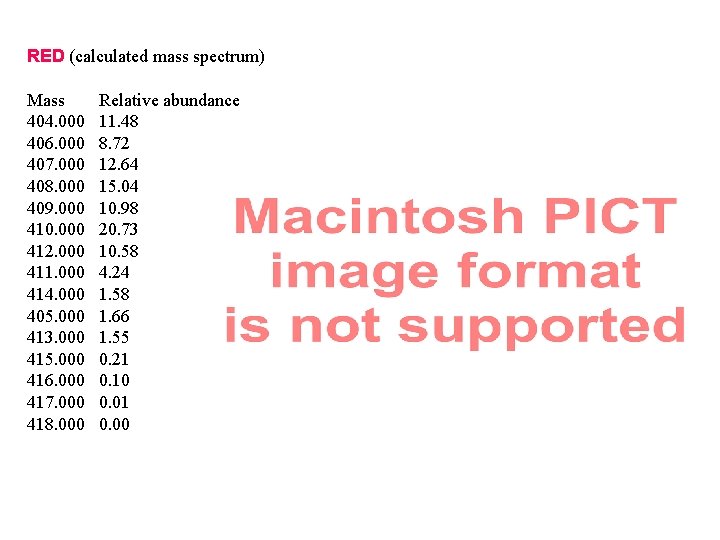 RED (calculated mass spectrum)

| Mass | Relative abundance |
|---|---|
| 404.000 | 11.48 |
| 406.000 | 8.72 |
| 407.000 | 12.64 |
| 408.000 | 15.04 |
| 409.000 | 10.98 |
| 410.000 | 20.73 |
| 412.000 | 10.58 |
| 411.000 | 4.24 |
| 414.000 | 1.58 |
| 405.000 | 1.66 |
| 413.000 | 1.55 |
| 415.000 | 0.21 |
| 416.000 | 0.10 |
| 417.000 | 0.01 |
| 418.000 | 0.00 |

Macintosh PICT image format is not supported